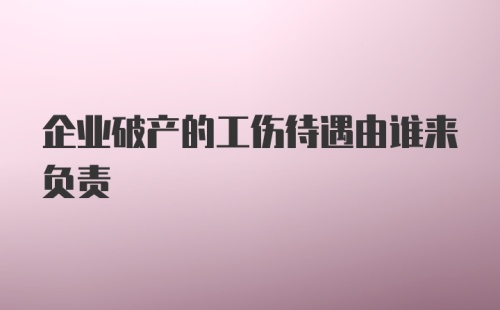 企业破产的工伤待遇由谁来负责